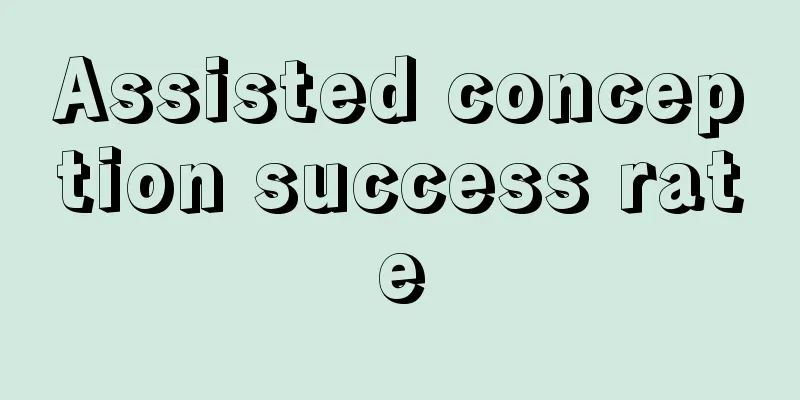 Assisted conception success rate